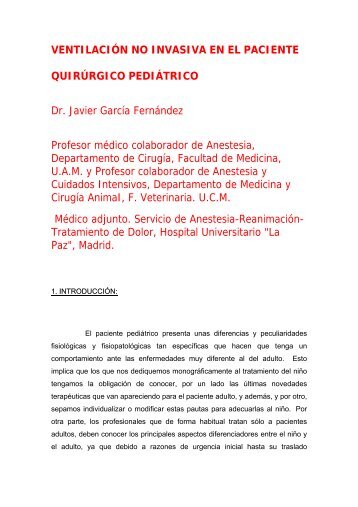 VENTILACIÓN NO INVASIVA EN EL PACIENTE

QUIRÚRGICO PEDIÁTRICO

Dr. Javier García Fernández

Profesor médico colaborador de Anestesia, Departamento de Cirugía, Facultad de Medicina, U.A.M. y Profesor colaborador de Anestesia y Cuidados Intensivos, Departamento de Medicina y Cirugía Animal, F. Veterinaria. U.C.M.

Médico adjunto. Servicio de Anestesia-Reanimación-Tratamiento de Dolor, Hospital Universitario "La Paz", Madrid.

1. INTRODUCCIÓN:

El paciente pediátrico presenta unas diferencias y peculiaridades fisiológicas y fisiopatológicas tan específicas que hacen que tenga un comportamiento ante las enfermedades muy diferente al del adulto. Esto implica que los que nos dediquemos monográficamente al tratamiento del niño tengamos la obligación de conocer, por un lado las últimas novedades terapéuticas que van apareciendo para el paciente adulto, y además, y por otro, sepamos individualizar o modificar estas pautas para adecuarlas al niño. Por otra parte, los profesionales que de forma habitual tratan sólo a pacientes adultos, deben conocer los principales aspectos diferenciadores entre el niño y el adulto, ya que debido a razones de urgencia inicial hasta su traslado